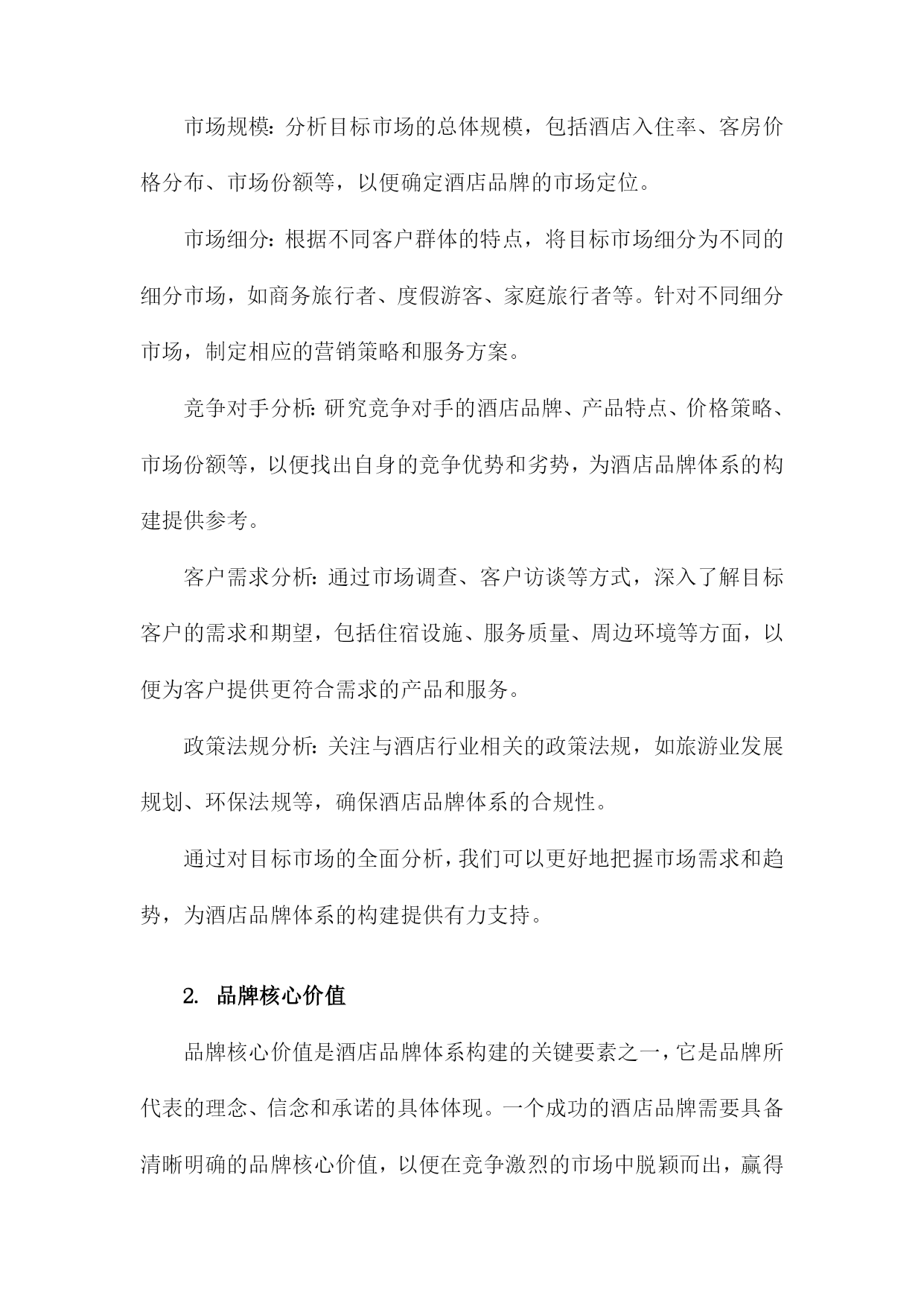 市场规模：分析目标市场的总体规模，包括酒店入住率、客房价格分布、市场份额等，以便确定酒店品牌的市场定位。

市场细分：根据不同客户群体的特点，将目标市场细分为不同的细分市场，如商务旅行者、度假游客、家庭旅行者等。针对不同细分市场，制定相应的营销策略和服务方案。

竞争对手分析：研究竞争对手的酒店品牌、产品特点、价格策略、市场份额等，以便找出自身的竞争优势和劣势，为酒店品牌体系的构建提供参考。

客户需求分析：通过市场调查、客户访谈等方式，深入了解目标客户的需求和期望，包括住宿设施、服务质量、周边环境等方面，以便为客户提供更符合需求的产品和服务。

政策法规分析：关注与酒店行业相关的政策法规，如旅游业发展规划、环保法规等，确保酒店品牌体系的合规性。

通过对目标市场的全面分析，我们可以更好地把握市场需求和趋势，为酒店品牌体系的构建提供有力支持。

2. 品牌核心价值

品牌核心价值是酒店品牌体系构建的关键要素之一，它是品牌所代表的理念、信念和承诺的具体体现。一个成功的酒店品牌需要具备清晰明确的品牌核心价值，以便在竞争激烈的市场中脱颖而出，赢得